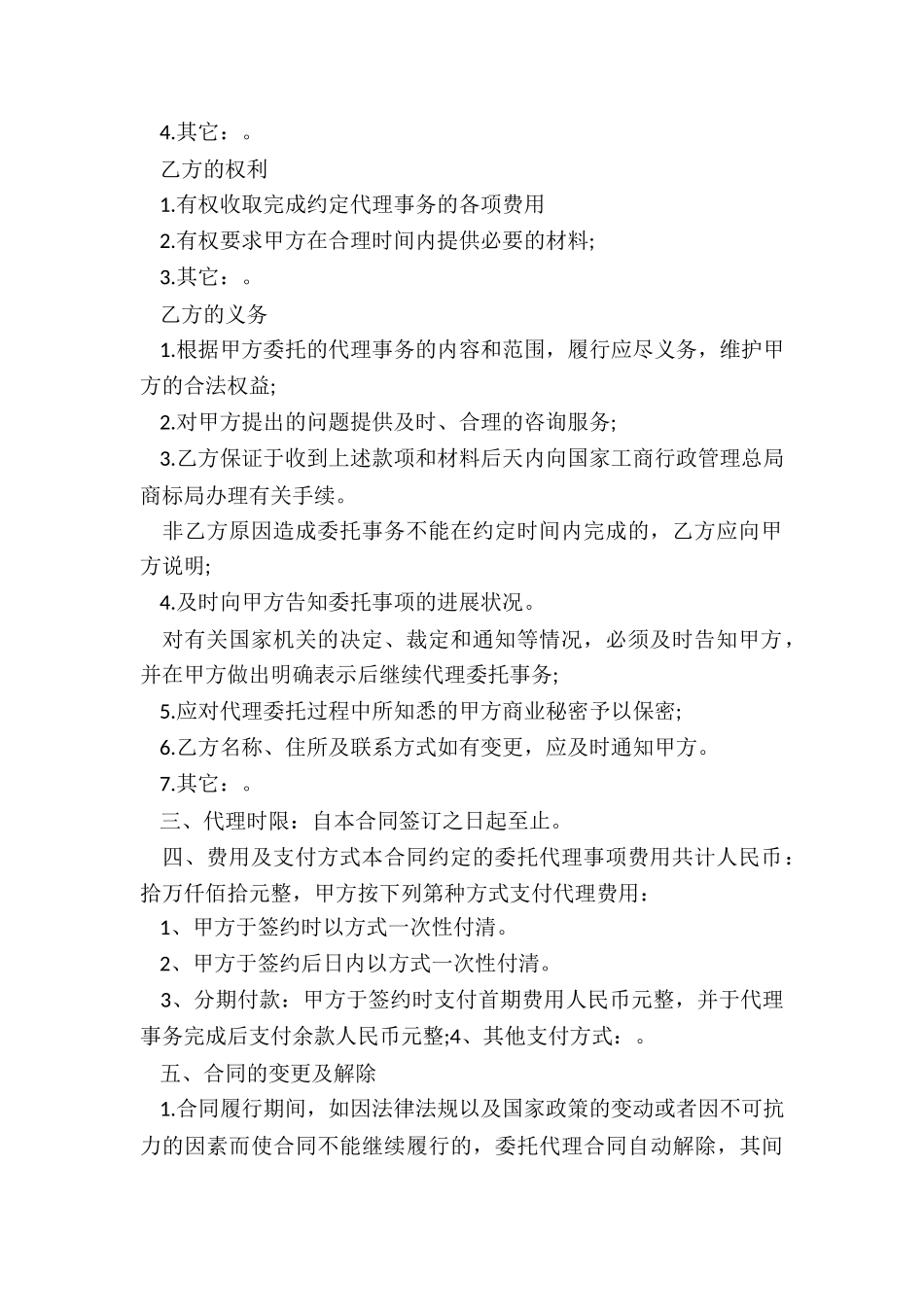 4.其它：。

乙方的权利

1.有权收取完成约定代理事务的各项费用

2.有权要求甲方在合理时间内提供必要的材料;

3.其它：。

乙方的义务

1.根据甲方委托的代理事务的内容和范围，履行应尽义务，维护甲方的合法权益;

2.对甲方提出的问题提供及时、合理的咨询服务;

3.乙方保证于收到上述款项和材料后天内向国家工商行政管理总局商标局办理有关手续。

非乙方原因造成委托事务不能在约定时间内完成的，乙方应向甲方说明;

4.及时向甲方告知委托事项的进展状况。

对有关国家机关的决定、裁定和通知等情况，必须及时告知甲方，并在甲方做出明确表示后继续代理委托事务;

5.应对代理委托过程中所知悉的甲方商业秘密予以保密;

6.乙方名称、住所及联系方式如有变更，应及时通知甲方。

7.其它：。

三、代理时限：自本合同签订之日起至止。

四、费用及支付方式本合同约定的委托代理事项费用共计人民币：拾万仟佰拾元整，甲方按下列第种方式支付代理费用：

1、甲方于签约时以方式一次性付清。

2、甲方于签约后日内以方式一次性付清。

3、分期付款：甲方于签约时支付首期费用人民币元整，并于代理事务完成后支付余款人民币元整;4、其他支付方式：。

五、合同的变更及解除

1.合同履行期间，如因法律法规以及国家政策的变动或者因不可抗力的因素而使合同不能继续履行的，委托代理合同自动解除，其间